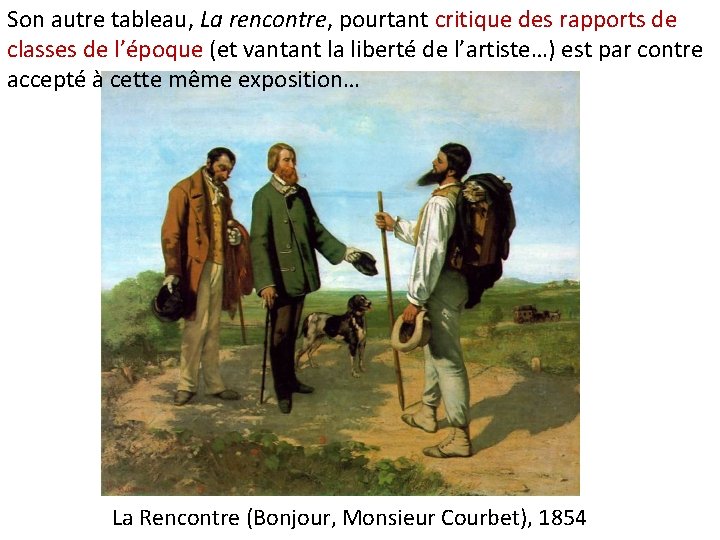 Son autre tableau, La rencontre, pourtant critique des rapports de classes de l'époque (et vantant la liberté de l'artiste…) est par contre accepté à cette même exposition…

La Rencontre (Bonjour, Monsieur Courbet), 1854